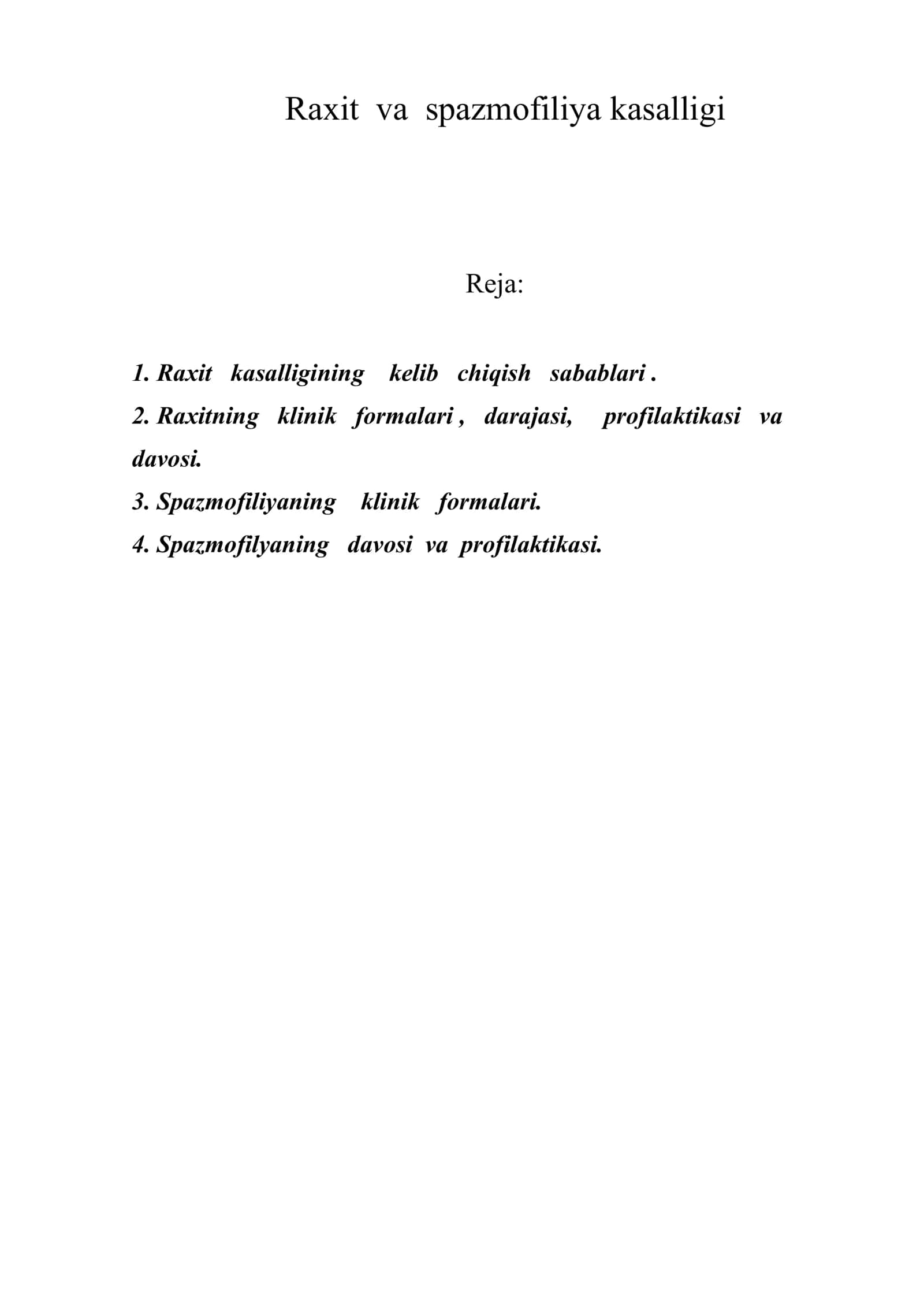 Raxit va spazmofiliya kasalligi

Reja:

1. Raxit kasalligining kelib chiqish sabablari .
2. Raxitning klinik formalari , darajasi, profilaktikasi va davosi.
3. Spazmofiliyaning klinik formalari.
4. Spazmofilyaning davosi va profilaktikasi.